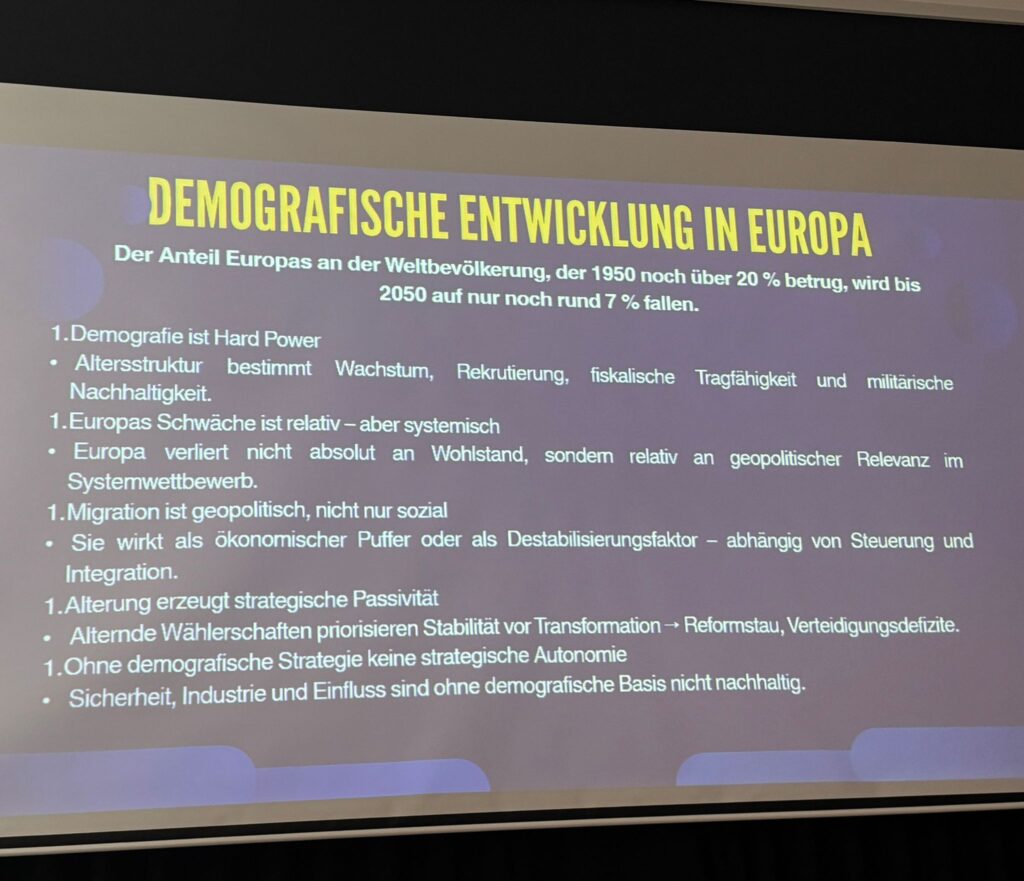 DEMOGRAFISCHE ENTWICKLUNG IN EUROPA

Der Anteil Europas an der Weltbevölkerung, der 1950 noch über 20 % betrug, wird bis 2050 auf nur noch rund 7 % fallen.

1. Demografie ist Hard Power
• Altersstruktur bestimmt Wachstum, Rekrutierung, fiskalische Tragfähigkeit und militärische Nachhaltigkeit.
1. Europas Schwäche ist relativ – aber systemisch
• Europa verliert nicht absolut an Wohlstand, sondern relativ an geopolitischer Relevanz im Systemwettbewerb.
1. Migration ist geopolitisch, nicht nur sozial
• Sie wirkt als ökonomischer Puffer oder als Destabilisierungsfaktor – abhängig von Steuerung und Integration.
1. Alterung erzeugt strategische Passivität
• Alternde Wählerschaften priorisieren Stabilität vor Transformation → Reformstau, Verteidigungsdefizite.
1. Ohne demografische Strategie keine strategische Autonomie
• Sicherheit, Industrie und Einfluss sind ohne demografische Basis nicht nachhaltig.